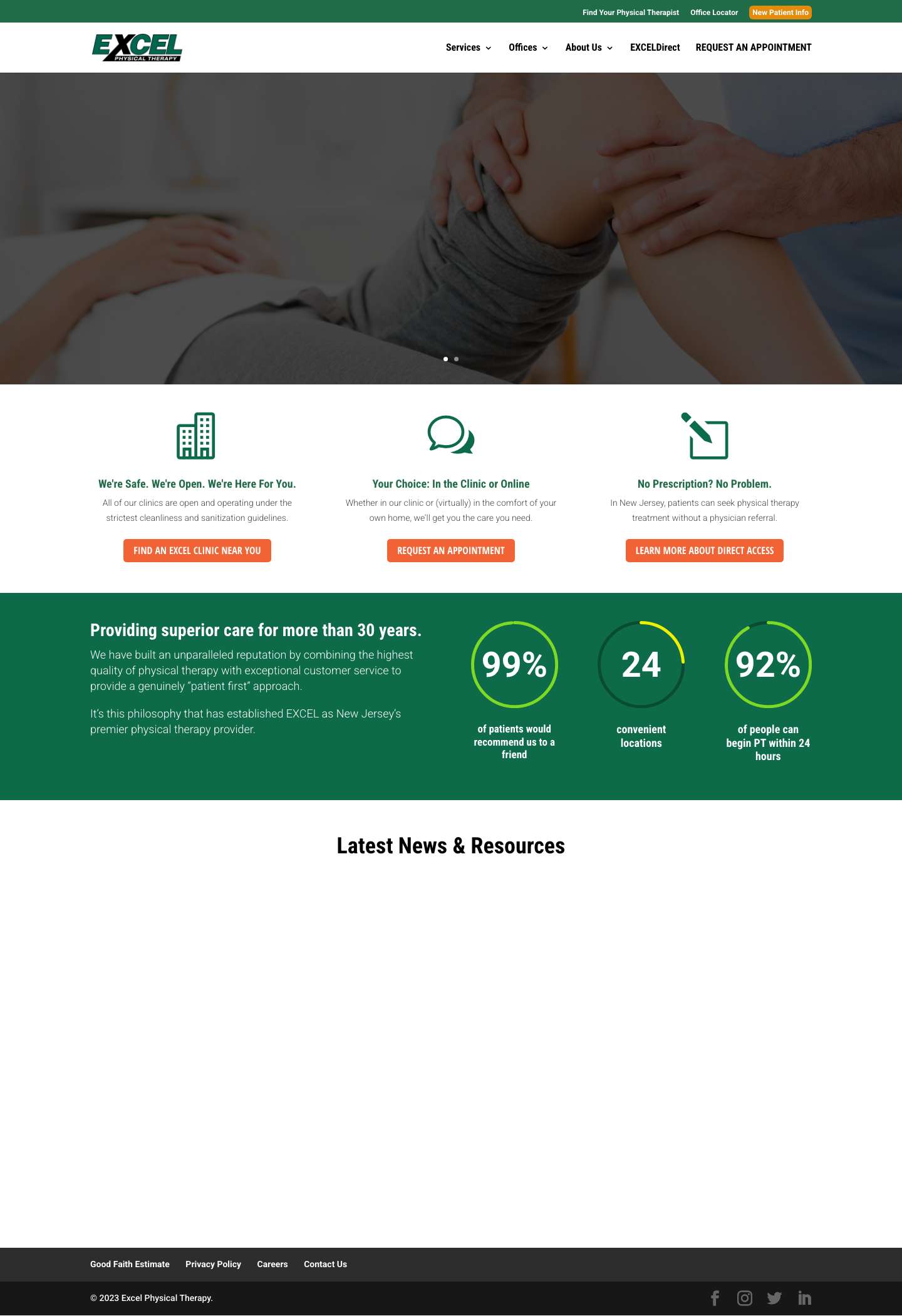 Find Your Physical Therapist Office Locator New Patient Info

EXCEL PHYSICAL THERAPY

Services Offices About Us EXCELDirect REQUEST AN APPOINTMENT

We're Safe. We're Open. We're Here For You.

All of our clinics are open and operating under the strictest cleanliness and sanitization guidelines.

FIND AN EXCEL CLINIC NEAR YOU

Your Choice: In the Clinic or Online

Whether in our clinic or (virtually) in the comfort of your own home, we'll get you the care you need.

REQUEST AN APPOINTMENT

No Prescription? No Problem.

In New Jersey, patients can seek physical therapy treatment without a physician referral.

LEARN MORE ABOUT DIRECT ACCESS

Providing superior care for more than 30 years.

We have built an unparalleled reputation by combining the highest quality of physical therapy with exceptional customer service to provide a genuinely "patient first" approach.

It's this philosophy that has established EXCEL as New Jersey's premier physical therapy provider.

99%
of patients would recommend us to a friend

24
convenient locations

92%
of people can begin PT within 24 hours

Latest News & Resources

Good Faith Estimate Privacy Policy Careers Contact Us

© 2023 Excel Physical Therapy.